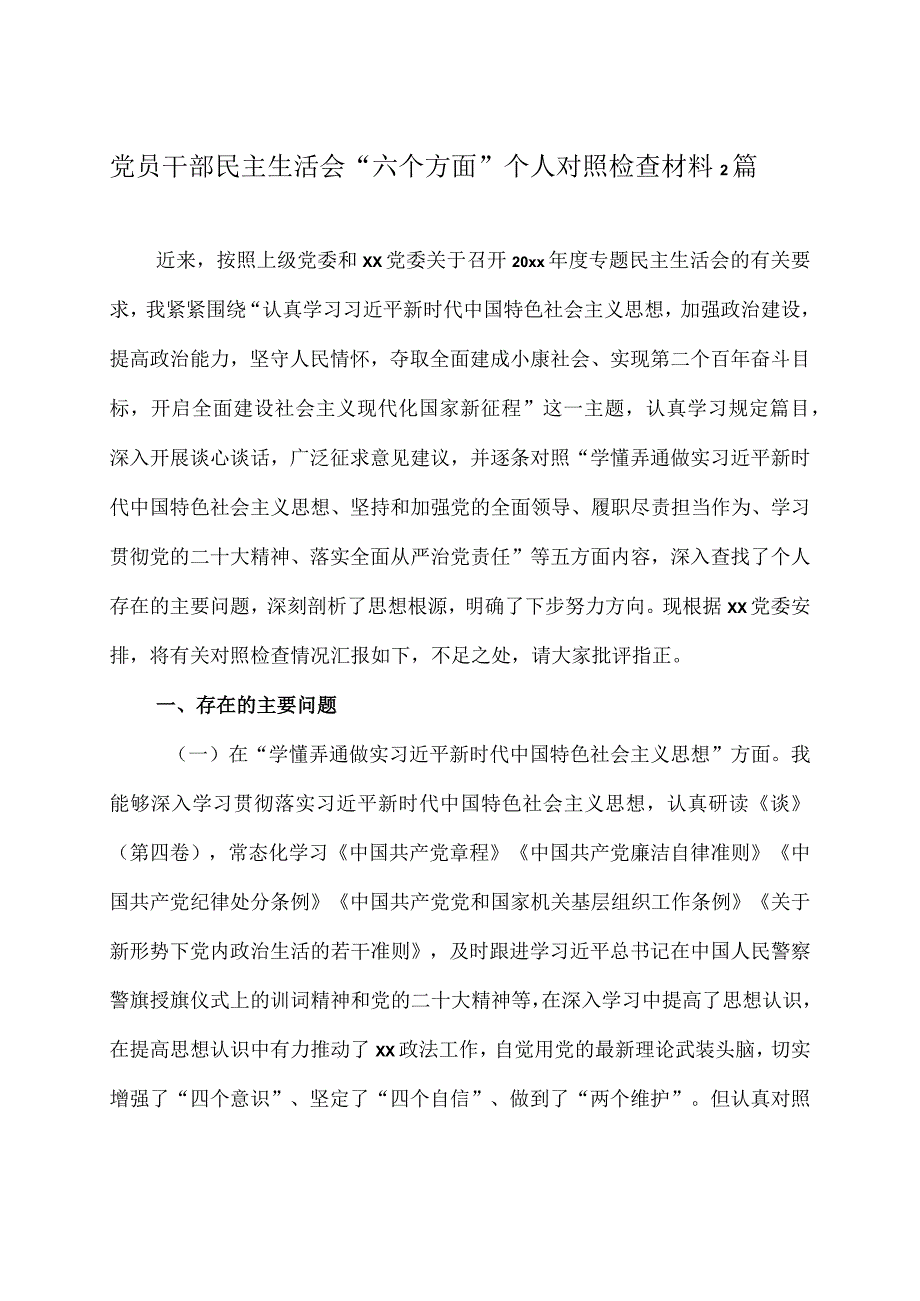 党员干部民主生活会“六个方面”个人对照检查材料2篇

近来，按照上级党委和xx党委关于召开20xx年度专题民主生活会的有关要求，我紧紧围绕“认真学习习近平新时代中国特色社会主义思想，加强政治建设，提高政治能力，坚守人民情怀，夺取全面建成小康社会、实现第二个百年奋斗目标，开启全面建设社会主义现代化国家新征程”这一主题，认真学习规定篇目，深入开展谈心谈话，广泛征求意见建议，并逐条对照“学懂弄通做实习近平新时代中国特色社会主义思想、坚持和加强党的全面领导、履职尽责担当作为、学习贯彻党的二十大精神、落实全面从严治党责任”等五方面内容，深入查找了个人存在的主要问题，深刻剖析了思想根源，明确了下步努力方向。现根据xx党委安排，将有关对照检查情况汇报如下，不足之处，请大家批评指正。

一、存在的主要问题

（一）在“学懂弄通做实习近平新时代中国特色社会主义思想”方面。我能够深入学习贯彻落实习近平新时代中国特色社会主义思想，认真研读《谈》（第四卷），常态化学习《中国共产党章程》《中国共产党廉洁自律准则》《中国共产党纪律处分条例》《中国共产党党和国家机关基层组织工作条例》《关于新形势下党内政治生活的若干准则》，及时跟进学习近平总书记在中国人民警察警旗授旗仪式上的训词精神和党的二十大精神等，在深入学习中提高了思想认识，在提高思想认识中有力推动了xx政法工作，自觉用党的最新理论武装头脑，切实增强了“四个意识”、坚定了“四个自信”、做到了“两个维护”。但认真对照